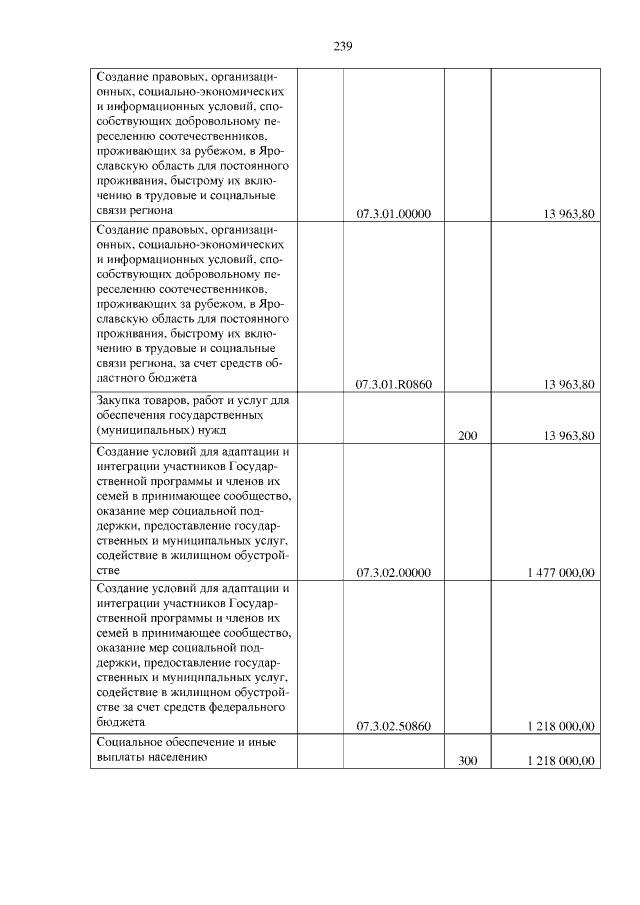 239

| | | | |
|---|---|---|---|
| Создание правовых, организационных, социально-экономических и информационных условий, способствующих добровольному переселению соотечественников, проживающих за рубежом, в Ярославскую область для постоянного проживания, быстрому их включению в трудовые и социальные связи региона | 07.3.01.00000 | | 13 963,80 |
| Создание правовых, организационных, социально-экономических и информационных условий, способствующих добровольному переселению соотечественников, проживающих за рубежом, в Ярославскую область для постоянного проживания, быстрому их включению в трудовые и социальные связи региона, за счет средств областного бюджета | 07.3.01.R0860 | | 13 963,80 |
| Закупка товаров, работ и услуг для обеспечения государственных (муниципальных) нужд | | 200 | 13 963,80 |
| Создание условий для адаптации и интеграции участников Государственной программы и членов их семей в принимающее сообщество, оказание мер социальной поддержки, предоставление государственных и муниципальных услуг, содействие в жилищном обустройстве | 07.3.02.00000 | | 1 477 000,00 |
| Создание условий для адаптации и интеграции участников Государственной программы и членов их семей в принимающее сообщество, оказание мер социальной поддержки, предоставление государственных и муниципальных услуг, содействие в жилищном обустройстве за счет средств федерального бюджета | 07.3.02.50860 | | 1 218 000,00 |
| Социальное обеспечение и иные выплаты населению | | 300 | 1 218 000,00 |